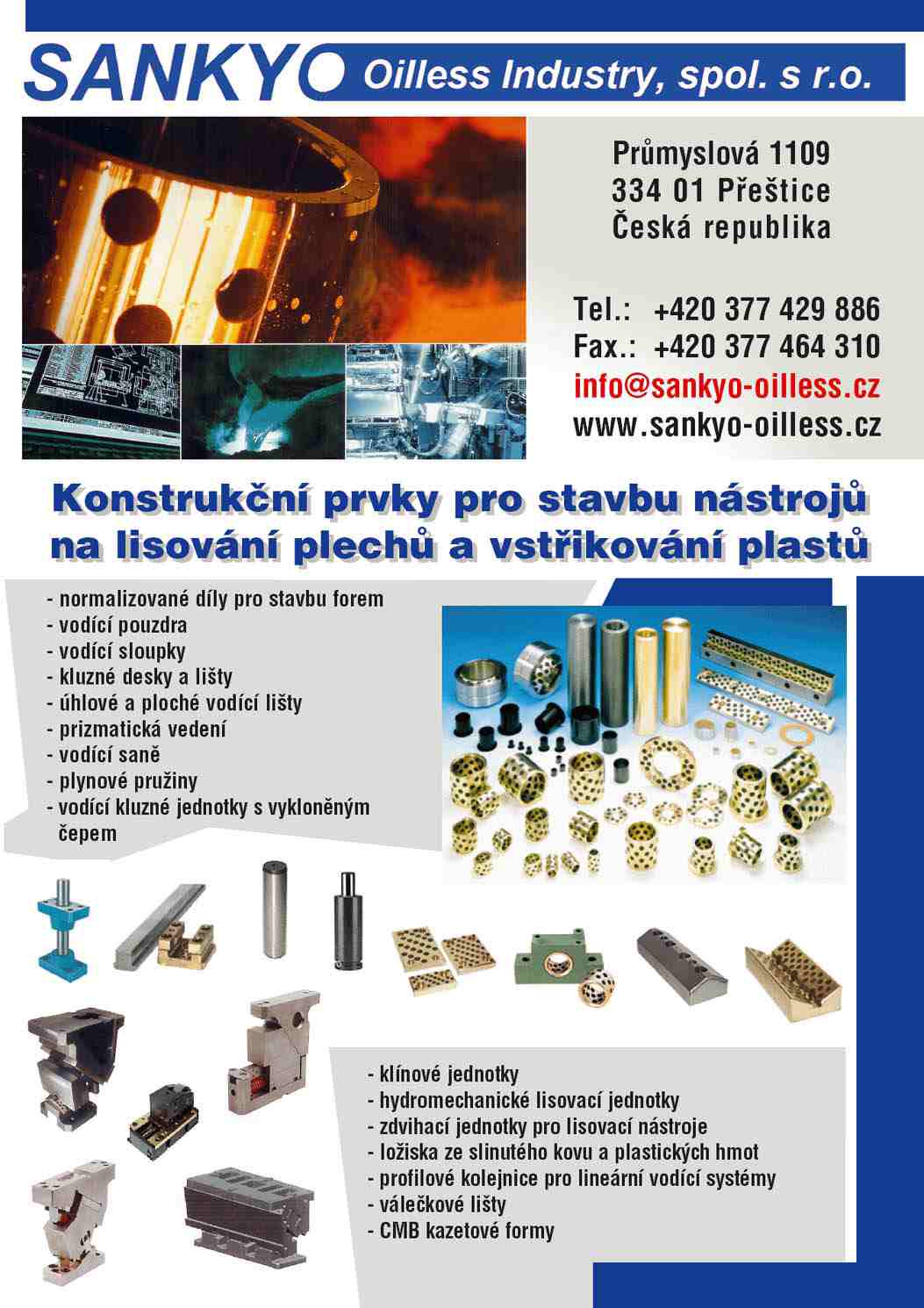 SANKYO Oilless Industry, spol. s r.o.

Průmyslová 1109
334 01 Přeštice
Česká republika

Tel.: +420 377 429 886
Fax.: +420 377 464 310
info@sankyo-oilless.cz
www.sankyo-oilless.cz

Konstrukční prvky pro stavbu nástrojů na lisování plechů a vstřikování plastů

- normalizované díly pro stavbu forem
- vodící pouzdra
- vodící sloupky
- kluzné desky a lišty
- úhlové a ploché vodící lišty
- prizmatická vedení
- vodící saně
- plynové pružiny
- vodící kluzné jednotky s vykloněným čepem

- klínové jednotky
- hydromechanické lisovací jednotky
- zdvihací jednotky pro lisovací nástroje
- ložiska ze slinutého kovu a plastických hmot
- profilové kolejnice pro lineární vodící systémy
- válečkové lišty
- CMB kazetové formy